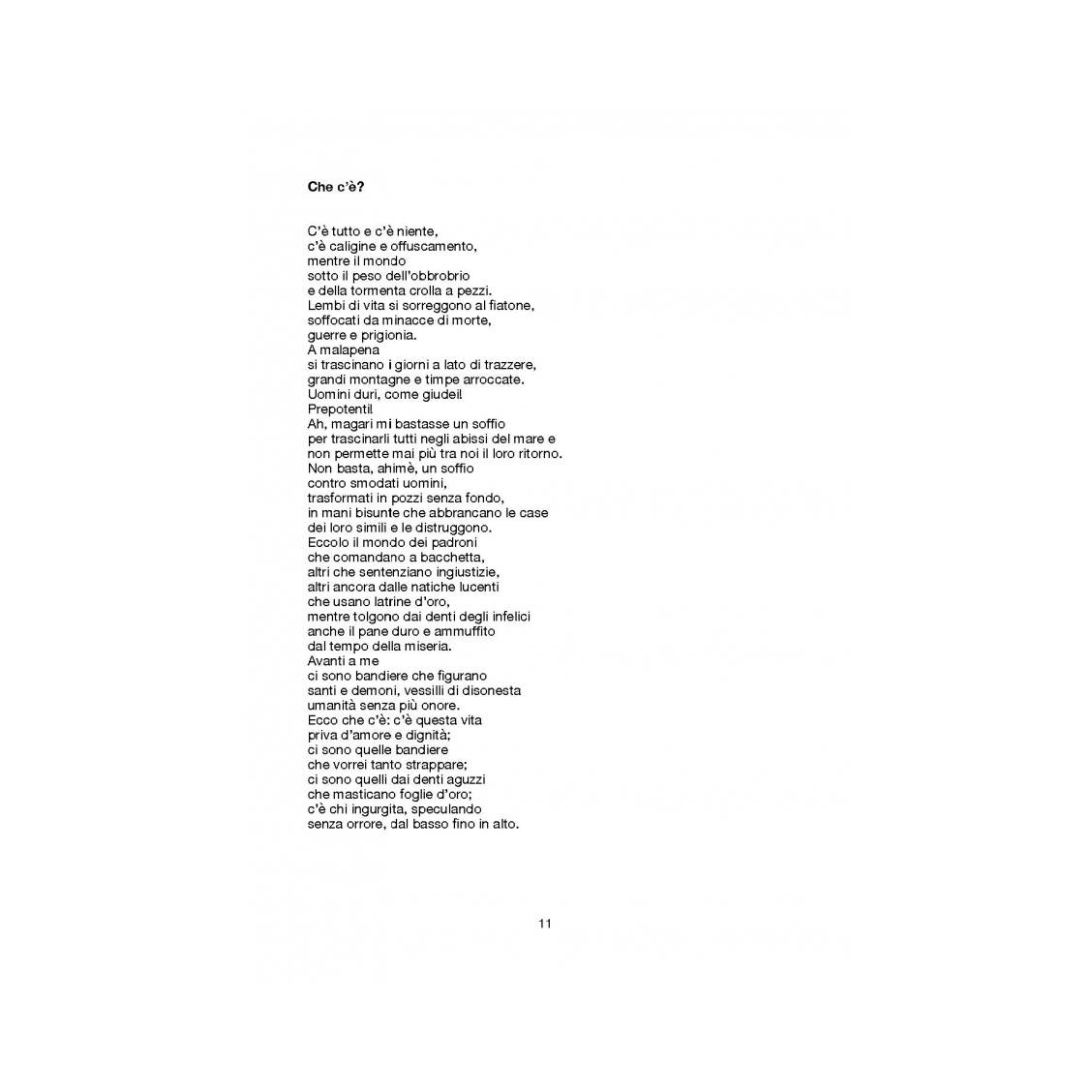 **Che c'è?**

C'è tutto e c'è niente,
c'è caligine e offuscamento,
mentre il mondo
sotto il peso dell'obbrobrio
e della tormenta crolla a pezzi.
Lembi di vita si sorreggono al fiatone,
soffocati da minacce di morte,
guerre e prigionia.
A malapena
si trascinano i giorni a lato di trazzere,
grandi montagne e timpe arroccate.
Uomini duri, come giudei!
Prepotenti!
Ah, magari mi bastasse un soffio
per trascinarli tutti negli abissi del mare e
non permette mai più tra noi il loro ritorno.
Non basta, ahimè, un soffio
contro smodati uomini,
trasformati in pozzi senza fondo,
in mani bisunte che abbrancano le case
dei loro simili e le distruggono.
Eccolo il mondo dei padroni
che comandano a bacchetta,
altri che sentenziano ingiustizie,
altri ancora dalle natiche lucenti
che usano latrine d'oro,
mentre tolgono dai denti degli infelici
anche il pane duro e ammuffito
dal tempo della miseria.
Avanti a me
ci sono bandiere che figurano
santi e demoni, vessilli di disonesta
umanità senza più onore.
Ecco che c'è: c'è questa vita
priva d'amore e dignità;
ci sono quelle bandiere
che vorrei tanto strappare;
ci sono quelli dai denti aguzzi
che masticano foglie d'oro;
c'è chi ingurgita, speculando
senza orrore, dal basso fino in alto.

11